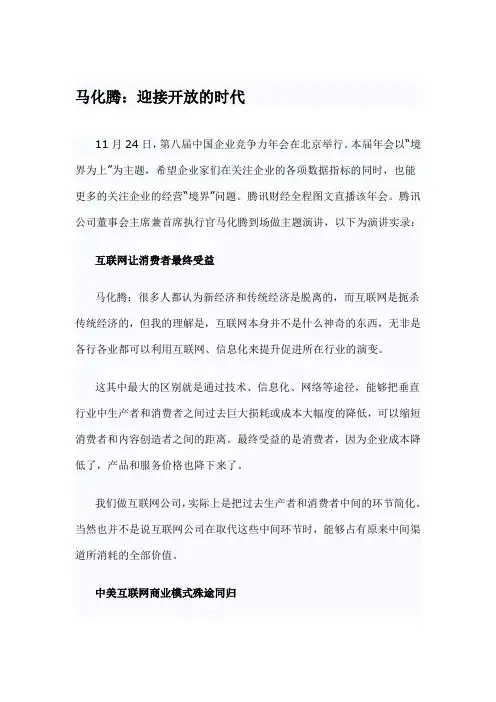 马化腾：迎接开放的时代

11 月 24 日，第八届中国企业竞争力年会在北京举行。本届年会以"境界为上"为主题，希望企业家们在关注企业的各项数据指标的同时，也能更多的关注企业的经营"境界"问题。腾讯财经全程图文直播该年会。腾讯公司董事会主席兼首席执行官马化腾到场做主题演讲，以下为演讲实录：

互联网让消费者最终受益

马化腾：很多人都认为新经济和传统经济是脱离的，而互联网是扼杀传统经济的，但我的理解是，互联网本身并不是什么神奇的东西，无非是各行各业都可以利用互联网、信息化来提升促进所在行业的演变。

这其中最大的区别就是通过技术、信息化、网络等途径，能够把垂直行业中生产者和消费者之间过去巨大损耗或成本大幅度的降低，可以缩短消费者和内容创造者之间的距离。最终受益的是消费者，因为企业成本降低了，产品和服务价格也降下来了。

我们做互联网公司，实际上是把过去生产者和消费者中间的环节简化。当然也并不是说互联网公司在取代这些中间环节时，能够占有原来中间渠道所消耗的全部价值。

中美互联网商业模式殊途同归